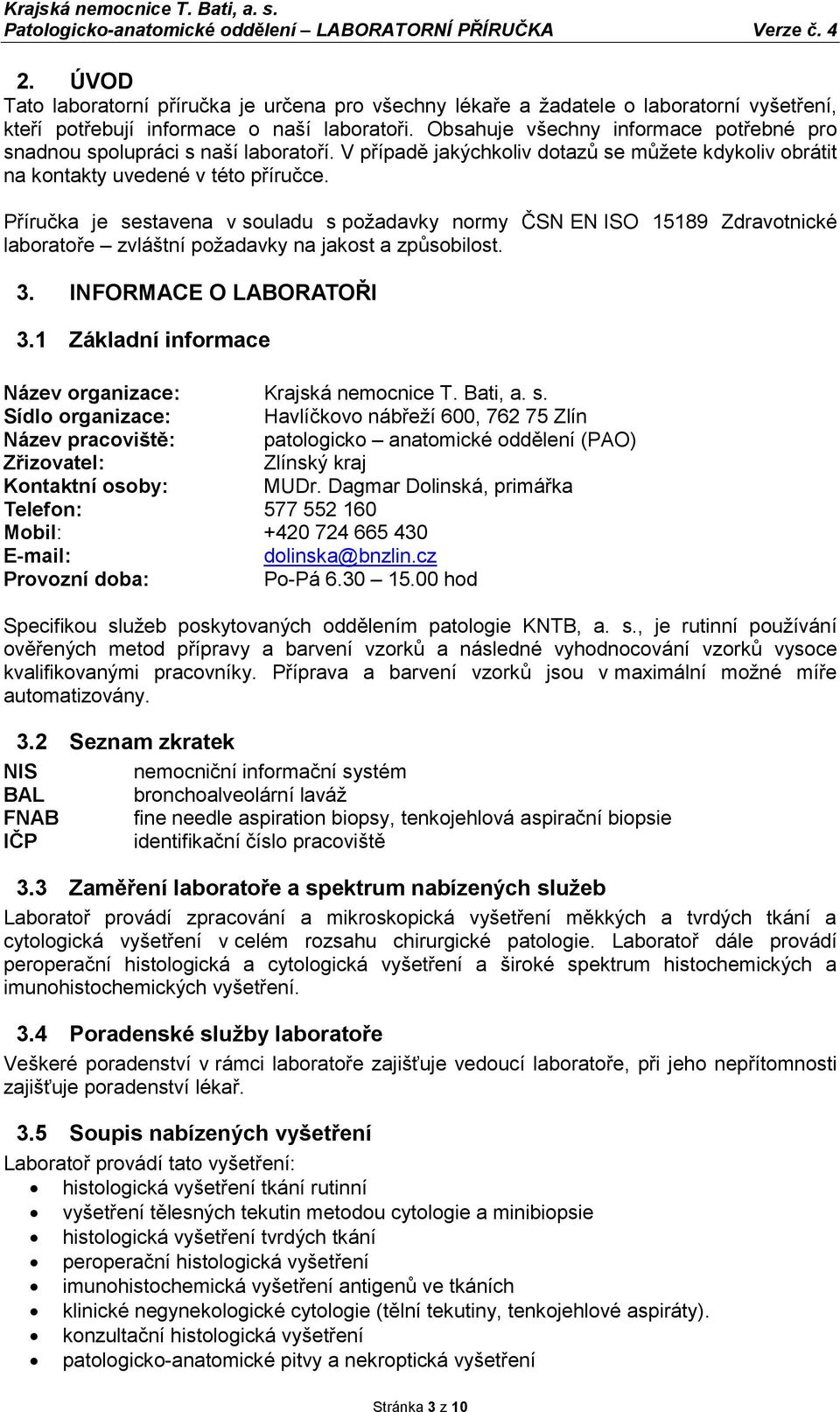 Krajská nemocnice T. Bati, a. s.
Patologicko-anatomické oddělení – LABORATORNÍ PŘÍRUČKA Verze č. 4

2. ÚVOD

Tato laboratorní příručka je určena pro všechny lékaře a žadatele o laboratorní vyšetření, kteří potřebují informace o naší laboratoři. Obsahuje všechny informace potřebné pro snadnou spolupráci s naší laboratoří. V případě jakýchkoliv dotazů se můžete kdykoliv obrátit na kontakty uvedené v této příručce.

Příručka je sestavena v souladu s požadavky normy ČSN EN ISO 15189 Zdravotnické laboratoře – zvláštní požadavky na jakost a způsobilost.

3. INFORMACE O LABORATOŘI

3.1 Základní informace

Název organizace: Krajská nemocnice T. Bati, a. s.
Sídlo organizace: Havlíčkovo nábřeží 600, 762 75 Zlín
Název pracoviště: patologicko – anatomické oddělení (PAO)
Zřizovatel: Zlínský kraj
Kontaktní osoby: MUDr. Dagmar Dolinská, primářka
Telefon: 577 552 160
Mobil: +420 724 665 430
E-mail: dolinska@bnzlin.cz
Provozní doba: Po-Pá 6.30 – 15.00 hod

Specifikou služeb poskytovaných oddělením patologie KNTB, a. s., je rutinní používání ověřených metod přípravy a barvení vzorků a následné vyhodnocování vzorků vysoce kvalifikovanými pracovníky. Příprava a barvení vzorků jsou v maximální možné míře automatizovány.

3.2 Seznam zkratek

NIS nemocniční informační systém
BAL bronchoalveolární laváž
FNAB fine needle aspiration biopsy, tenkojehlová aspirační biopsie
IČP identifikační číslo pracoviště

3.3 Zaměření laboratoře a spektrum nabízených služeb

Laboratoř provádí zpracování a mikroskopická vyšetření měkkých a tvrdých tkání a cytologická vyšetření v celém rozsahu chirurgické patologie. Laboratoř dále provádí peroperační histologická a cytologická vyšetření a široké spektrum histochemických a imunohistochemických vyšetření.

3.4 Poradenské služby laboratoře

Veškeré poradenství v rámci laboratoře zajišťuje vedoucí laboratoře, při jeho nepřítomnosti zajišťuje poradenství lékař.

3.5 Soupis nabízených vyšetření

Laboratoř provádí tato vyšetření:
• histologická vyšetření tkání rutinní
• vyšetření tělesných tekutin metodou cytologie a minibiopsie
• histologická vyšetření tvrdých tkání
• peroperační histologická vyšetření
• imunohistochemická vyšetření antigenů ve tkáních
• klinické negynekologické cytologie (tělní tekutiny, tenkojehlové aspiráty).
• konzultační histologická vyšetření
• patologicko-anatomické pitvy a nekroptická vyšetření

Stránka 3 z 10